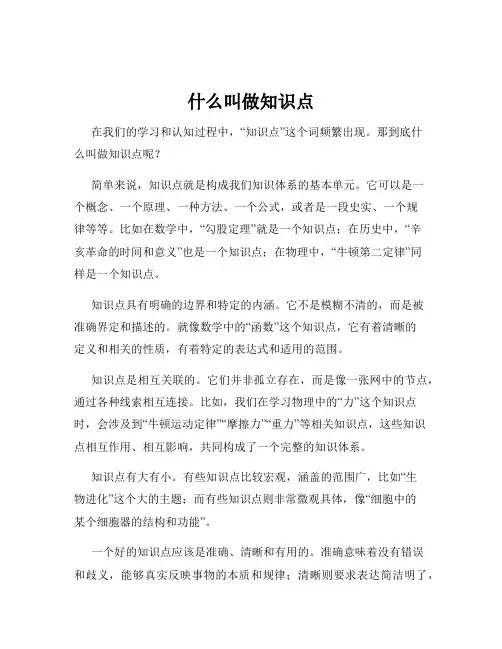 什么叫做知识点

在我们的学习和认知过程中，“知识点”这个词频繁出现。那到底什么叫做知识点呢？

简单来说，知识点就是构成我们知识体系的基本单元。它可以是一个概念、一个原理、一种方法、一个公式，或者是一段史实、一个规律等等。比如在数学中，“勾股定理”就是一个知识点；在历史中，“辛亥革命的时间和意义”也是一个知识点；在物理中，“牛顿第二定律”同样是一个知识点。

知识点具有明确的边界和特定的内涵。它不是模糊不清的，而是被准确界定和描述的。就像数学中的“函数”这个知识点，它有着清晰的定义和相关的性质，有着特定的表达式和适用的范围。

知识点是相互关联的。它们并非孤立存在，而是像一张网中的节点，通过各种线索相互连接。比如，我们在学习物理中的“力”这个知识点时，会涉及到“牛顿运动定律”“摩擦力”“重力”等相关知识点，这些知识点相互作用、相互影响，共同构成了一个完整的知识体系。

知识点有大有小。有些知识点比较宏观，涵盖的范围广，比如“生物进化”这个大的主题；而有些知识点则非常微观具体，像“细胞中的某个细胞器的结构和功能”。

一个好的知识点应该是准确、清晰和有用的。准确意味着没有错误和歧义，能够真实反映事物的本质和规律；清晰则要求表达简洁明了，